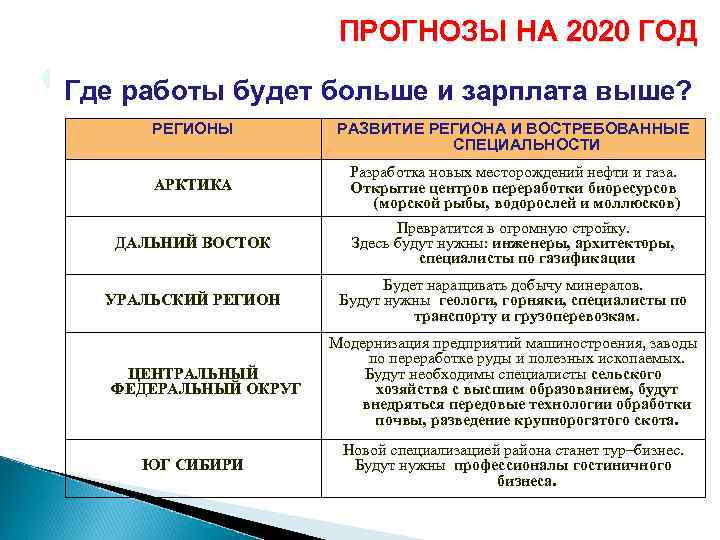 ПРОГНОЗЫ НА 2020 ГОД

Где работы будет больше и зарплата выше?

| РЕГИОНЫ | РАЗВИТИЕ РЕГИОНА И ВОСТРЕБОВАННЫЕ СПЕЦИАЛЬНОСТИ |
|---|---|
| АРКТИКА | Разработка новых месторождений нефти и газа. Открытие центров переработки биоресурсов (морской рыбы, водорослей и моллюсков) |
| ДАЛЬНИЙ ВОСТОК | Превратится в огромную стройку. Здесь будут нужны: инженеры, архитекторы, специалисты по газификации |
| УРАЛЬСКИЙ РЕГИОН | Будет наращивать добычу минералов. Будут нужны геологи, горняки, специалисты по транспорту и грузоперевозкам. |
| ЦЕНТРАЛЬНЫЙ ФЕДЕРАЛЬНЫЙ ОКРУГ | Модернизация предприятий машиностроения, заводы по переработке руды и полезных ископаемых. Будут необходимы специалисты сельского хозяйства с высшим образованием, будут внедряться передовые технологии обработки почвы, разведение крупнорогатого скота. |
| ЮГ СИБИРИ | Новой специализацией района станет тур–бизнес. Будут нужны профессионалы гостиничного бизнеса. |